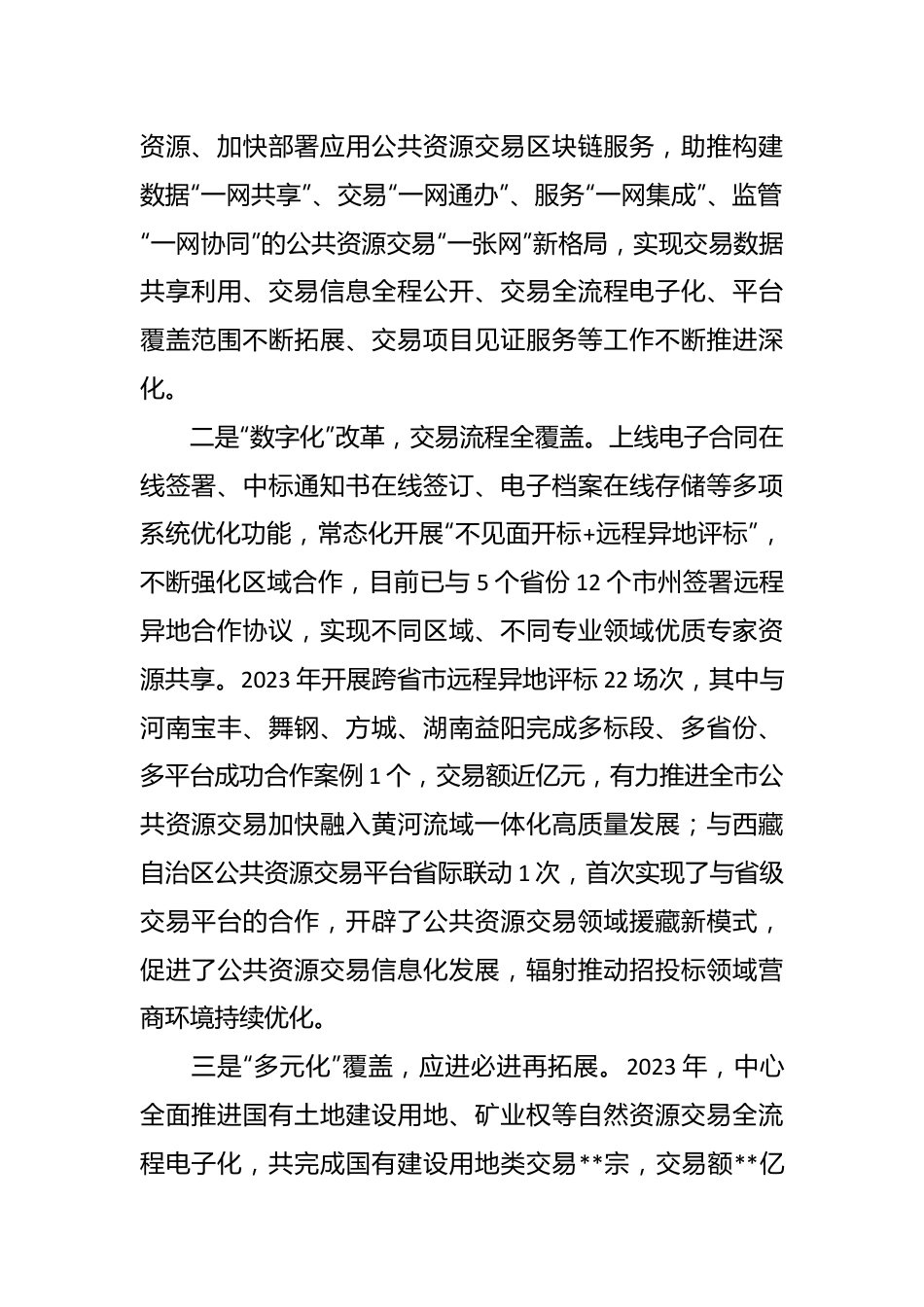 资源、加快部署应用公共资源交易区块链服务，助推构建数据“一网共享”、交易“一网通办”、服务“一网集成”、监管“一网协同”的公共资源交易“一张网”新格局，实现交易数据共享利用、交易信息全程公开、交易全流程电子化、平台覆盖范围不断拓展、交易项目见证服务等工作不断推进深化。

二是“数字化”改革，交易流程全覆盖。上线电子合同在线签署、中标通知书在线签订、电子档案在线存储等多项系统优化功能，常态化开展“不见面开标+远程异地评标”，不断强化区域合作，目前已与 5 个省份 12 个市州签署远程异地合作协议，实现不同区域、不同专业领域优质专家资源共享。2023 年开展跨省市远程异地评标 22 场次，其中与河南宝丰、舞钢、方城、湖南益阳完成多标段、多省份、多平台成功合作案例 1 个，交易额近亿元，有力推进全市公共资源交易加快融入黄河流域一体化高质量发展；与西藏自治区公共资源交易平台省际联动 1 次，首次实现了与省级交易平台的合作，开辟了公共资源交易领域援藏新模式，促进了公共资源交易信息化发展，辐射推动招投标领域营商环境持续优化。

三是“多元化”覆盖，应进必进再拓展。2023 年，中心全面推进国有土地建设用地、矿业权等自然资源交易全流程电子化，共完成国有建设用地类交易**宗，交易额**亿